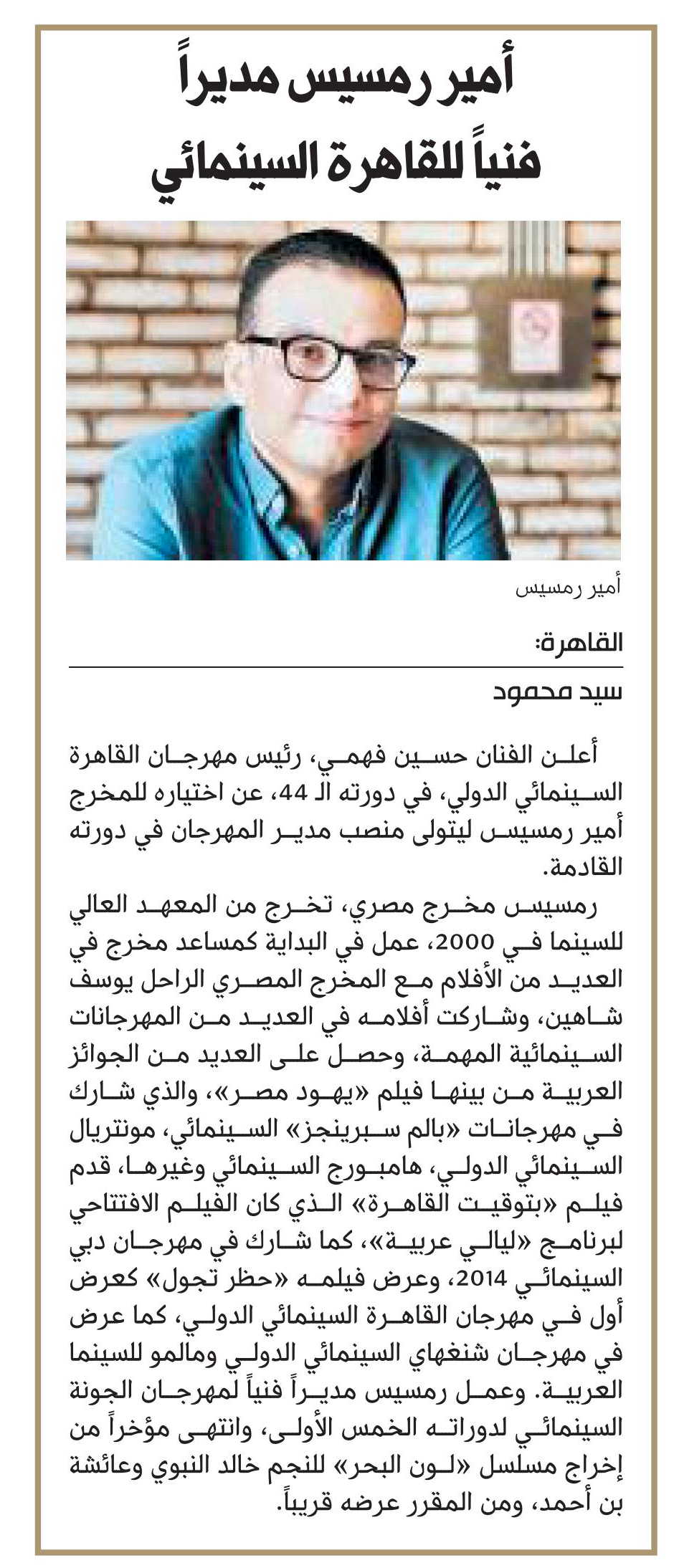 أمير رمسيس مديراً فنياً للقاهرة السينمائي

أمير رمسيس

القاهرة:

سيد محمود

أعلن الفنان حسين فهمي، رئيس مهرجان القاهرة السينمائي الدولي، في دورته الـ 44، عن اختياره للمخرج أمير رمسيس ليتولى منصب مدير المهرجان في دورته القادمة.

رمسيس مخرج مصري، تخرج من المعهد العالي للسينما في 2000، عمل في البداية كمساعد مخرج في العديد من الأفلام مع المخرج المصري الراحل يوسف شاهين، وشاركت أفلامه في العديد من المهرجانات السينمائية المهمة، وحصل على العديد من الجوائز العربية من بينها فيلم «يهود مصر»، والذي شارك في مهرجانات «بالم سبرينجز» السينمائي، مونتريال السينمائي الدولي، هامبورج السينمائي وغيرها، قدم فيلم «بتوقيت القاهرة» الذي كان الفيلم الافتتاحي لبرنامج «ليالي عربية»، كما شارك في مهرجان دبي السينمائي 2014، وعرض فيلمه «حظر تجول» كعرض أول في مهرجان القاهرة السينمائي الدولي، كما عرض في مهرجان شنغهاي السينمائي الدولي ومالمو للسينما العربية. وعمل رمسيس مديراً فنياً لمهرجان الجونة السينمائي لدوراته الخمس الأولى، وانتهى مؤخراً من إخراج مسلسل «لون البحر» للنجم خالد النبوي وعائشة بن أحمد، ومن المقرر عرضه قريباً.